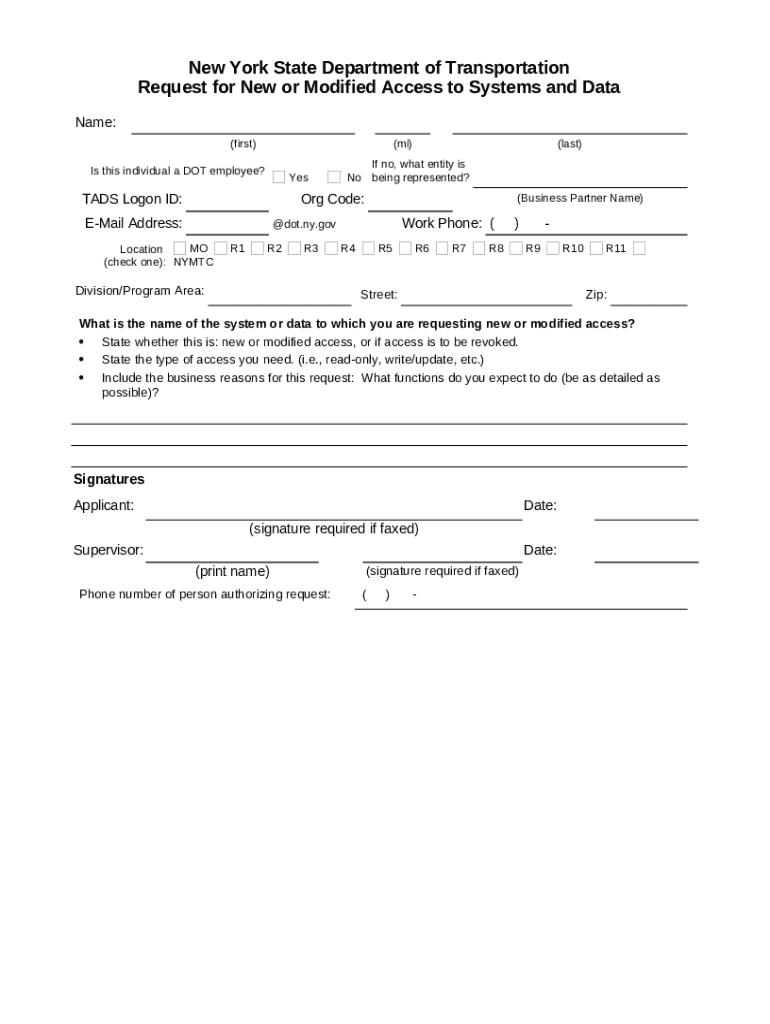 New York State Department of Transportation
Request for New or Modified Access to Systems and Data

Name:
(first) (mi) (last)

Is this individual a DOT employee? Yes No If no, what entity is being represented?
(Business Partner Name)

TADS Logon ID: Org Code:

E-Mail Address: @dot.ny.gov Work Phone: ( ) -

Location (check one): MO R1 R2 R3 R4 R5 R6 R7 R8 R9 R10 R11 NYMTC

Division/Program Area: Street: Zip:

What is the name of the system or data to which you are requesting new or modified access?
• State whether this is: new or modified access, or if access is to be revoked.
• State the type of access you need. (i.e., read-only, write/update, etc.)
• Include the business reasons for this request: What functions do you expect to do (be as detailed as possible)?

Signatures
Applicant: Date:
(signature required if faxed)
Supervisor: Date:
(print name) (signature required if faxed)
Phone number of person authorizing request: ( ) -